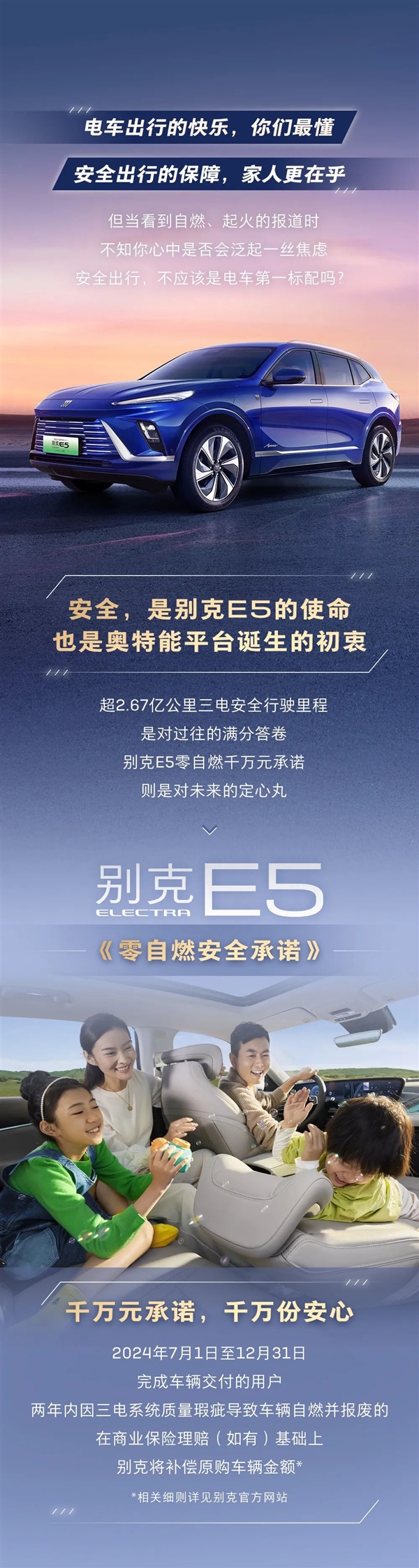 电车出行的快乐，你们最懂

安全出行的保障，家人更在乎

但当看到自燃、起火的报道时
不知你心中是否会泛起一丝焦虑
安全出行，不应该是电车第一标配吗？

别克E5

安全，是别克E5的使命
也是奥特能平台诞生的初衷

超2.67亿公里三电安全行驶里程
是对过往的满分答卷
别克E5零自燃千万元承诺
则是对未来的定心丸

别克 E5
ELECTRA

《零自燃安全承诺》

千万元承诺，千万份安心

2024年7月1日至12月31日
完成车辆交付的用户
两年内因三电系统质量瑕疵导致车辆自燃并报废的
在商业保险理赔（如有）基础上
别克将补偿原购车辆金额*

*相关细则详见别克官方网站